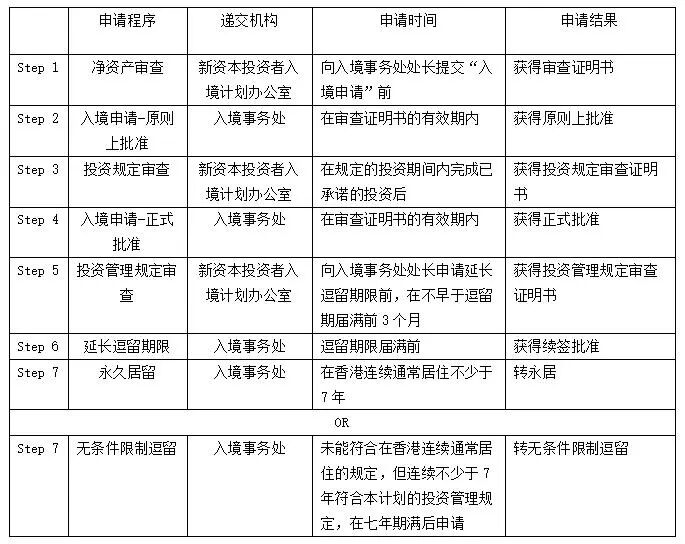 |  | 申请程序 | 递交机构 | 申请时间 | 申请结果 |
|---|---|---|---|---|
| Step 1 | 净资产审查 | 新资本投资者入境计划办公室 | 向入境事务处处长提交“入境申请”前 | 获得审查证明书 |
| Step 2 | 入境申请-原则上批准 | 入境事务处 | 在审查证明书的有效期内 | 获得原则上批准 |
| Step 3 | 投资规定审查 | 新资本投资者入境计划办公室 | 在规定的投资期间内完成已承诺的投资后 | 获得投资规定审查证明书 |
| Step 4 | 入境申请-正式批准 | 入境事务处 | 在审查证明书的有效期内 | 获得正式批准 |
| Step 5 | 投资管理规定审查 | 新资本投资者入境计划办公室 | 向入境事务处处长申请延长逗留期限前，在不早于逗留期届满前 3 个月 | 获得投资管理规定审查证明书 |
| Step 6 | 延长逗留期限 | 入境事务处 | 逗留期限届满前 | 获得续签批准 |
| Step 7 | 永久居留 | 入境事务处 | 在香港连续通常居住不少于 7 年 | 转永居 |
| OR |  |  |  |  |
| Step 7 | 无条件限制逗留 | 入境事务处 | 未能符合在香港连续通常居住的规定，但连续不少于 7 年符合本计划的投资管理规定，在七年期满后申请 | 转无条件限制逗留 |